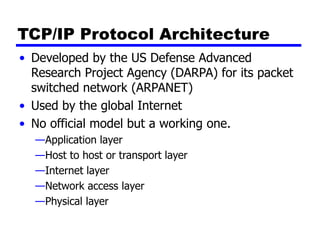 TCP/IP Protocol Architecture

• Developed by the US Defense Advanced Research Project Agency (DARPA) for its packet switched network (ARPANET)
• Used by the global Internet
• No official model but a working one.
—Application layer
—Host to host or transport layer
—Internet layer
—Network access layer
—Physical layer